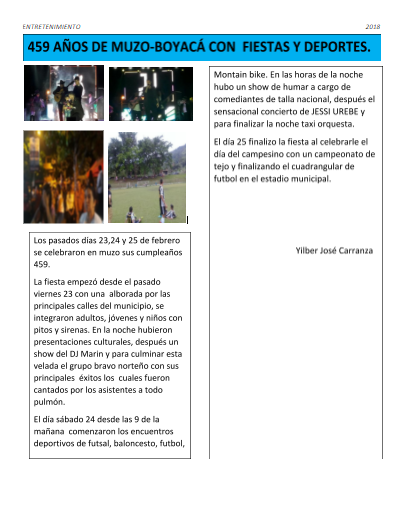 ENTRETENIMIENTO 2018

459 AÑOS DE MUZO-BOYACÁ CON FIESTAS Y DEPORTES.

Los pasados dias 23,24 y 25 de febrero se celebraron en muzo sus cumpleaños 459.

La fiesta empezó desde el pasado viernes 23 con una alborada por las principales calles del municipio, se integraron adultos, jóvenes y niños con pitos y sirenas. En la noche hubieron presentaciones culturales, después un show del DJ Marin y para culminar esta velada el grupo bravo norteño con sus principales éxitos los cuales fueron cantados por los asistentes a todo pulmón.

El día sábado 24 desde las 9 de la mañana comenzaron los encuentros deportivos de futsal, baloncesto, futbol, Montain bike. En las horas de la noche hubo un show de humar a cargo de comediantes de talla nacional, después el sensacional concierto de JESSI UREBE y para finalizar la noche taxi orquesta.

El día 25 finalizo la fiesta al celebrarle el día del campesino con un campeonato de tejo y finalizando el cuadrangular de futbol en el estadio municipal.

Yilber José Carranza